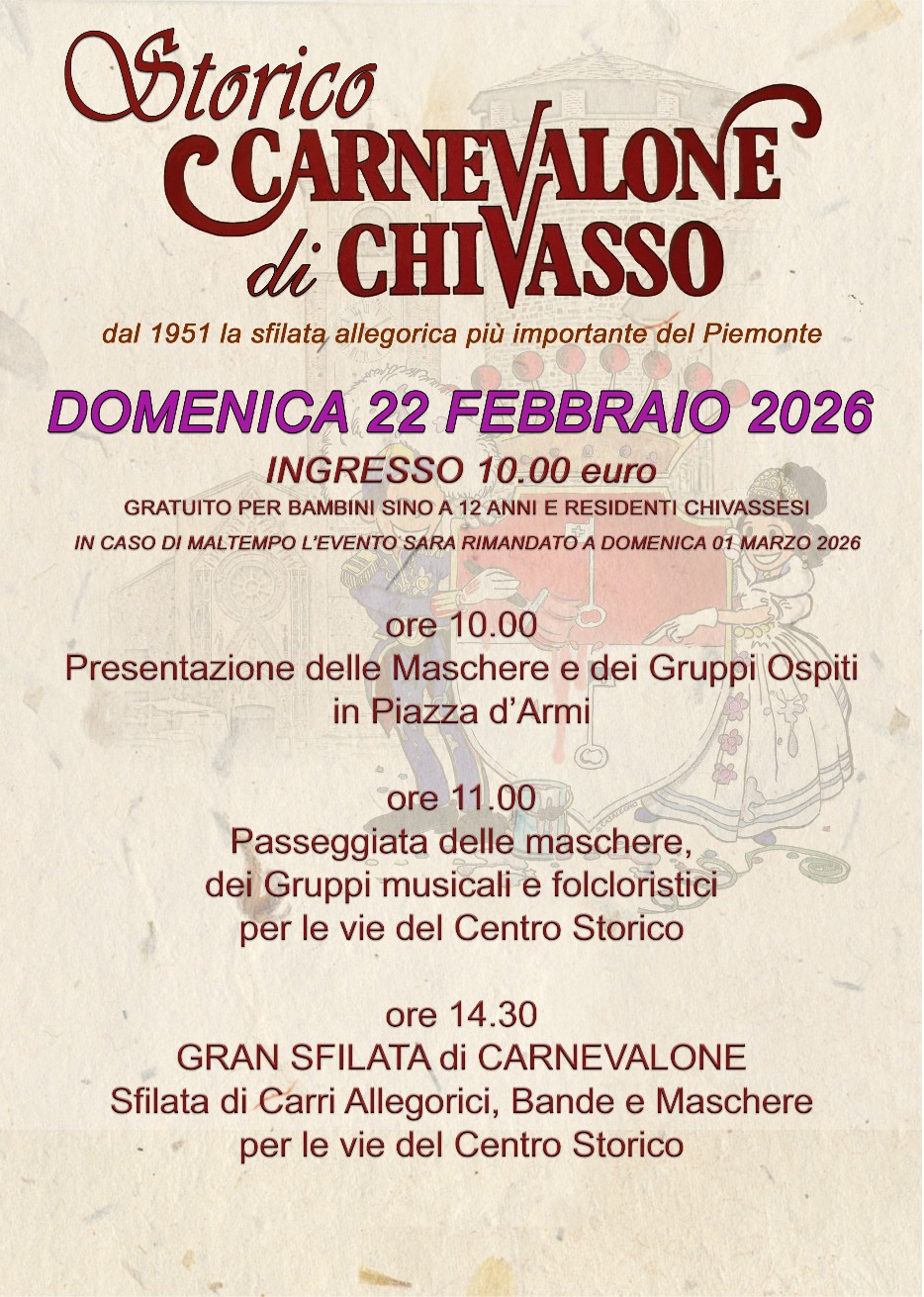 Storico
CARNEVALONE
di CHIVASSO

dal 1951 la sfilata allegorica più importante del Piemonte

DOMENICA 22 FEBBRAIO 2026

INGRESSO 10.00 euro

GRATUITO PER BAMBINI SINO A 12 ANNI E RESIDENTI CHIVASSESI

IN CASO DI MALTEMPO L'EVENTO SARA RIMANDATO A DOMENICA 01 MARZO 2026

ore 10.00
Presentazione delle Maschere e dei Gruppi Ospiti
in Piazza d'Armi

ore 11.00
Passeggiata delle maschere,
dei Gruppi musicali e folcloristici
per le vie del Centro Storico

ore 14.30
GRAN SFILATA di CARNEVALONE
Sfilata di Carri Allegorici, Bande e Maschere
per le vie del Centro Storico